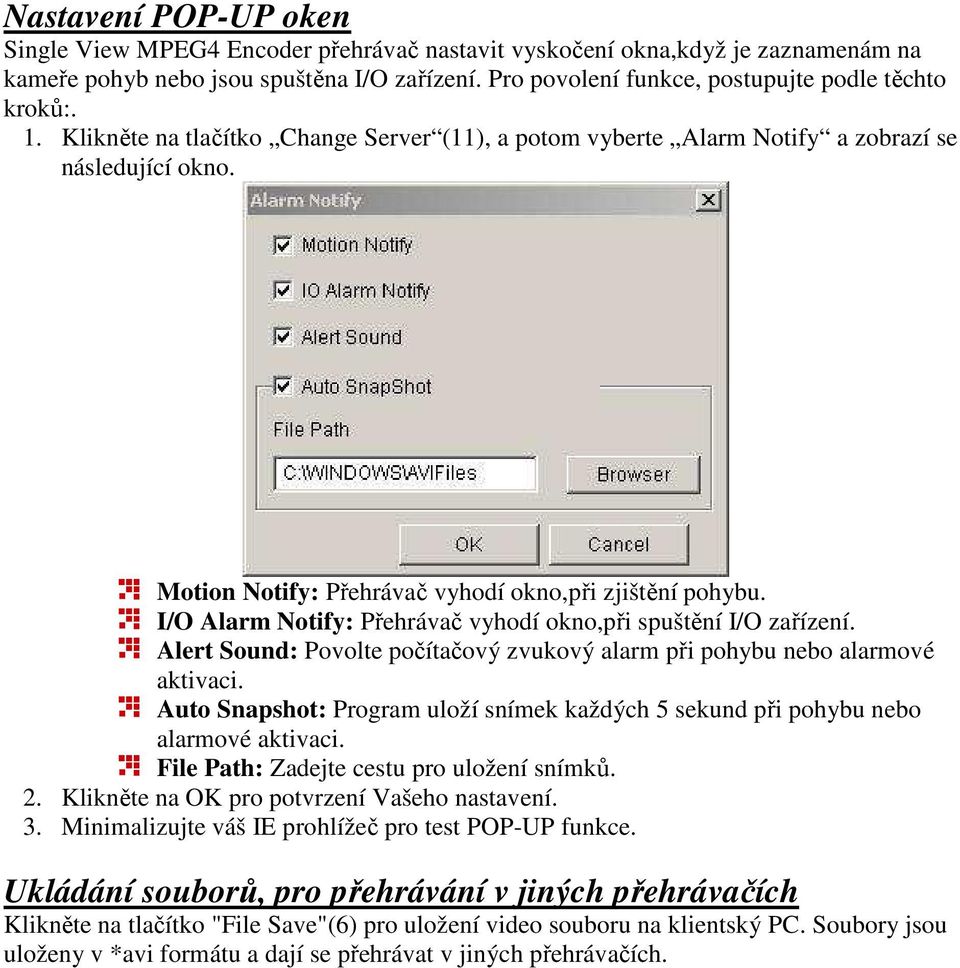 Nastavení POP-UP oken

Single View MPEG4 Encoder přehrávač nastavit vyskočení okna,když je zaznamenám na kameře pohyb nebo jsou spuštěna I/O zařízení. Pro povolení funkce, postupujte podle těchto kroků:.

1. Klikněte na tlačítko „Change Server“(11), a potom vyberte „Alarm Notify“ a zobrazí se následující okno.

Alarm Notify

Motion Notify

IO Alarm Notify

Alert Sound

Auto SnapShot

File Path

C:\WINDOWS\AVIFiles

Browser

OK

Cancel

Motion Notify: Přehrávač vyhodí okno,při zjištění pohybu.

I/O Alarm Notify: Přehrávač vyhodí okno,při spuštění I/O zařízení.

Alert Sound: Povolte počítačový zvukový alarm při pohybu nebo alarmové aktivaci.

Auto Snapshot: Program uloží snímek každých 5 sekund při pohybu nebo alarmové aktivaci.

File Path: Zadejte cestu pro uložení snímků.

2. Klikněte na OK pro potvrzení Vašeho nastavení.
3. Minimalizujte váš IE prohlížeč pro test POP-UP funkce.

Ukládání souborů, pro přehrávání v jiných přehrávačích

Klikněte na tlačítko "File Save"(6) pro uložení video souboru na klientský PC. Soubory jsou uloženy v *avi formátu a dají se přehrávat v jiných přehrávačích.